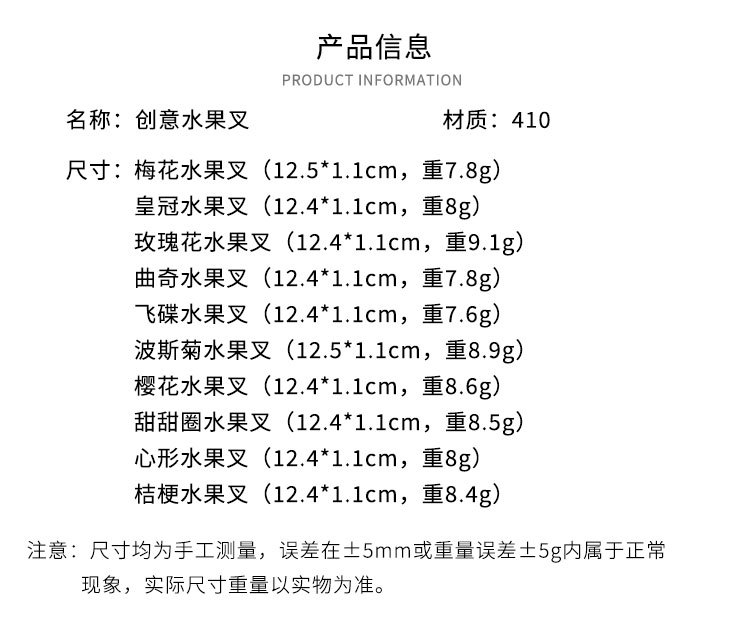 产品信息

PRODUCT INFORMATION

名称：创意水果叉　　　　　材质：410

尺寸：梅花水果叉（12.5*1.1cm，重7.8g）
皇冠水果叉（12.4*1.1cm，重8g）
玫瑰花水果叉（12.4*1.1cm，重9.1g）
曲奇水果叉（12.4*1.1cm，重7.8g）
飞碟水果叉（12.4*1.1cm，重7.6g）
波斯菊水果叉（12.5*1.1cm，重8.9g）
樱花水果叉（12.4*1.1cm，重8.6g）
甜甜圈水果叉（12.4*1.1cm，重8.5g）
心形水果叉（12.4*1.1cm，重8g）
桔梗水果叉（12.4*1.1cm，重8.4g）

注意：尺寸均为手工测量，误差在±5mm或重量误差±5g内属于正常现象，实际尺寸重量以实物为准。